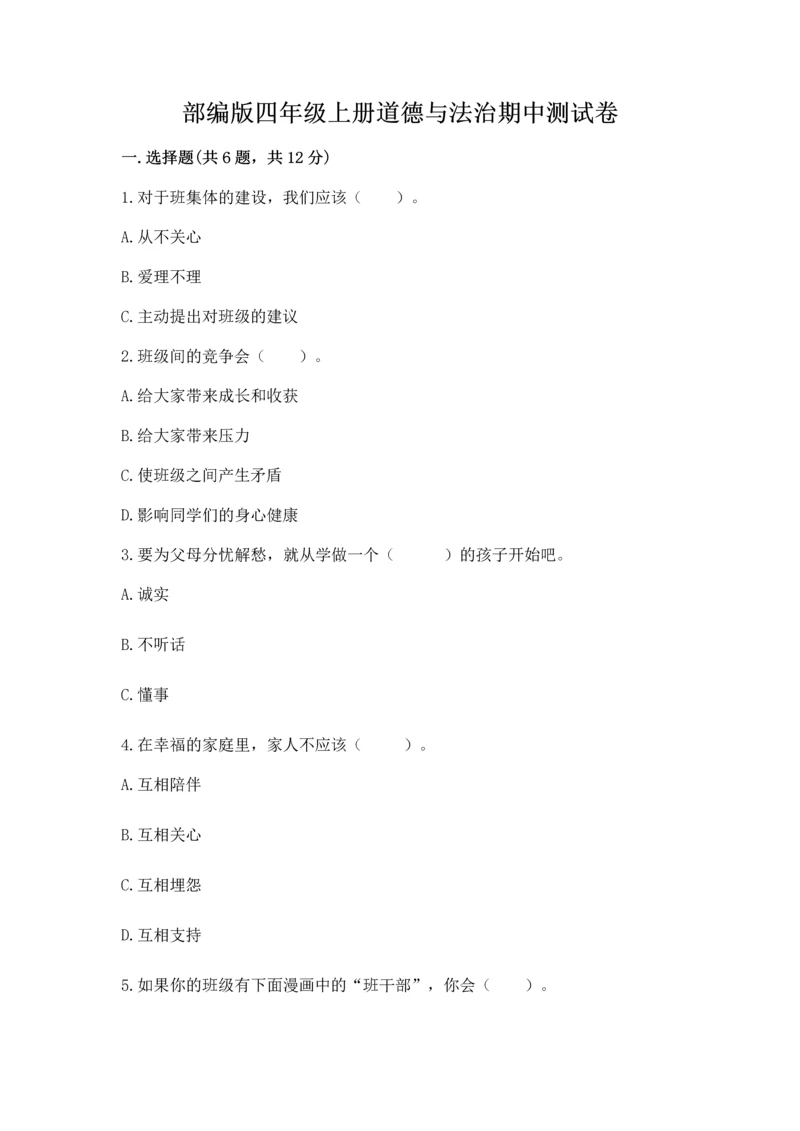 部编版四年级上册道德与法治期中测试卷

一.选择题(共6题，共12分)

1.对于班集体的建设，我们应该（　　）。

A.从不关心

B.爱理不理

C.主动提出对班级的建议

2.班级间的竞争会（　　）。

A.给大家带来成长和收获

B.给大家带来压力

C.使班级之间产生矛盾

D.影响同学们的身心健康

3.要为父母分忧解愁，就从学做一个（　　）的孩子开始吧。

A.诚实

B.不听话

C.懂事

4.在幸福的家庭里，家人不应该（　　）。

A.互相陪伴

B.互相关心

C.互相埋怨

D.互相支持

5.如果你的班级有下面漫画中的“班干部”，你会（　　）。